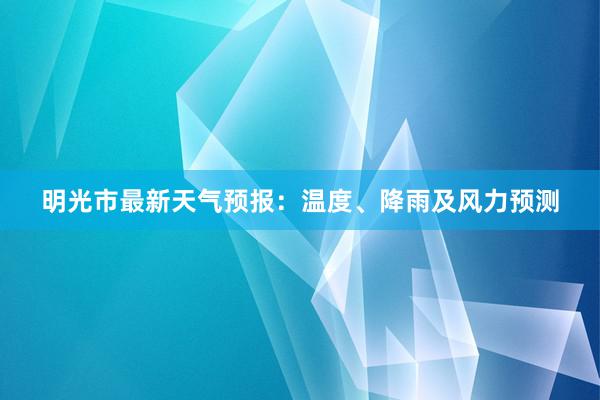 明光市最新天气预报：温度、降雨及风力预测